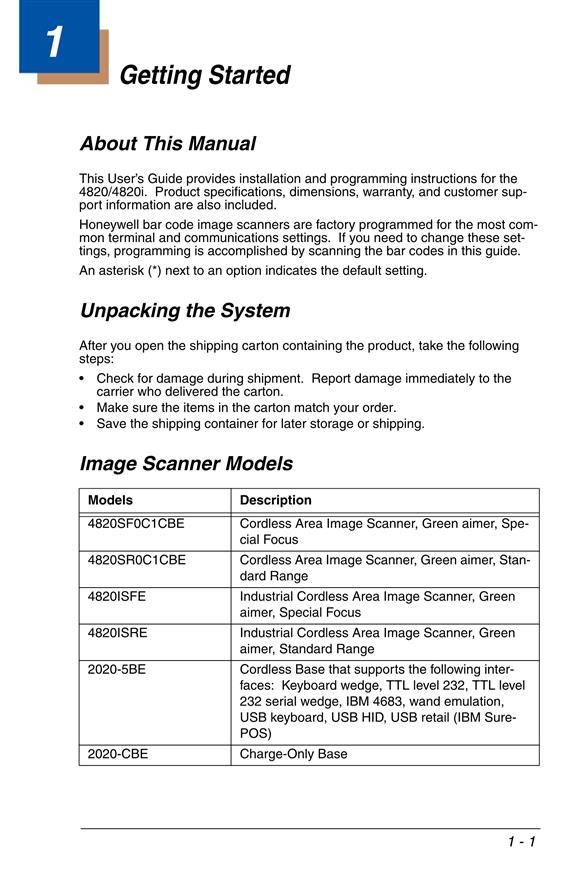 1

Getting Started

About This Manual

This User's Guide provides installation and programming instructions for the 4820/4820i. Product specifications, dimensions, warranty, and customer support information are also included.

Honeywell bar code image scanners are factory programmed for the most common terminal and communications settings. If you need to change these settings, programming is accomplished by scanning the bar codes in this guide.

An asterisk (*) next to an option indicates the default setting.

Unpacking the System

After you open the shipping carton containing the product, take the following steps:

• Check for damage during shipment. Report damage immediately to the carrier who delivered the carton.
• Make sure the items in the carton match your order.
• Save the shipping container for later storage or shipping.

Image Scanner Models

| Models | Description |
|---|---|
| 4820SF0C1CBE | Cordless Area Image Scanner, Green aimer, Special Focus |
| 4820SR0C1CBE | Cordless Area Image Scanner, Green aimer, Standard Range |
| 4820ISFE | Industrial Cordless Area Image Scanner, Green aimer, Special Focus |
| 4820ISRE | Industrial Cordless Area Image Scanner, Green aimer, Standard Range |
| 2020-5BE | Cordless Base that supports the following interfaces: Keyboard wedge, TTL level 232, TTL level 232 serial wedge, IBM 4683, wand emulation, USB keyboard, USB HID, USB retail (IBM SurePOS) |
| 2020-CBE | Charge-Only Base |

1 - 1